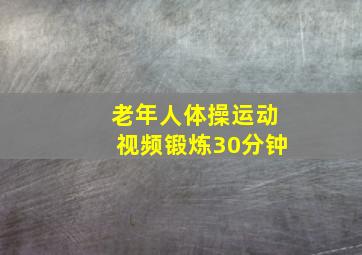 老年人体操运动
视频锻炼30分钟